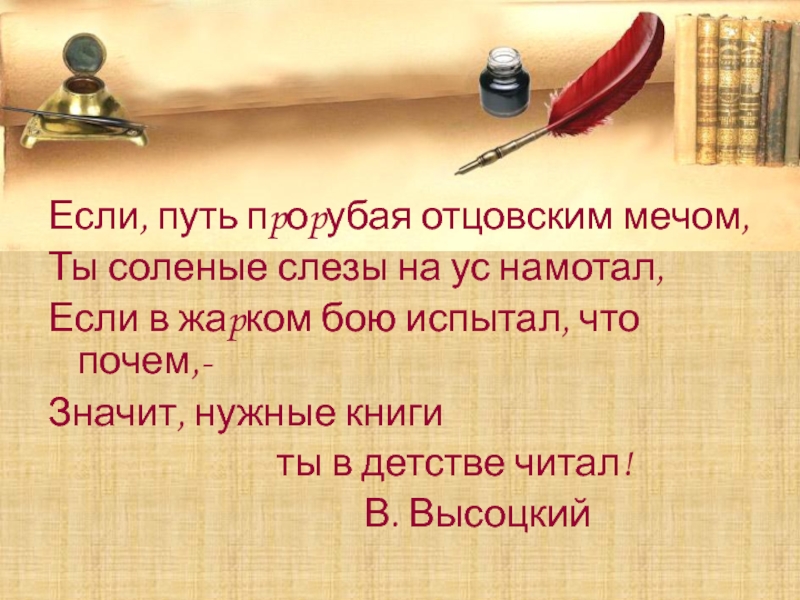 Если, путь прорубая отцовским мечом,
Ты соленые слезы на ус намотал,
Если в жарком бою испытал, что почем,-
Значит, нужные книги
ты в детстве читал!
В. Высоцкий